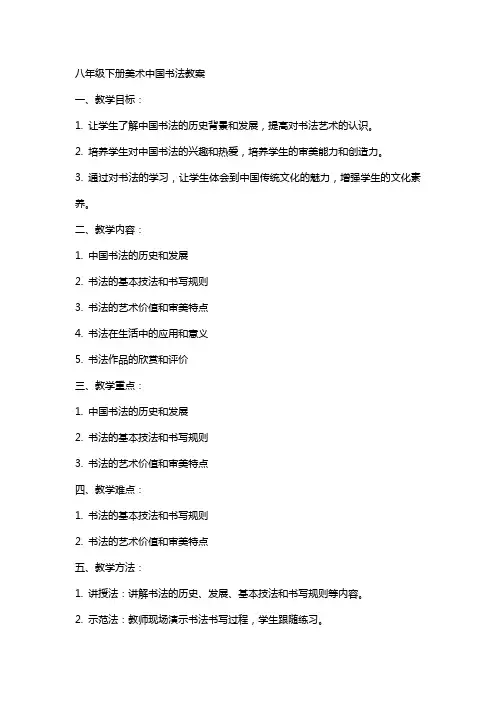 八年级下册美术中国书法教案

一、教学目标：

1. 让学生了解中国书法的历史背景和发展，提高对书法艺术的认识。

2. 培养学生对中国书法的兴趣和热爱，培养学生的审美能力和创造力。

3. 通过对书法的学习，让学生体会到中国传统文化的魅力，增强学生的文化素养。

二、教学内容：

1. 中国书法的历史和发展

2. 书法的基本技法和书写规则

3. 书法的艺术价值和审美特点

4. 书法在生活中的应用和意义

5. 书法作品的欣赏和评价

三、教学重点：

1. 中国书法的历史和发展

2. 书法的基本技法和书写规则

3. 书法的艺术价值和审美特点

四、教学难点：

1. 书法的基本技法和书写规则

2. 书法的艺术价值和审美特点

五、教学方法：

1. 讲授法：讲解书法的历史、发展、基本技法和书写规则等内容。

2. 示范法：教师现场演示书法书写过程，学生跟随练习。